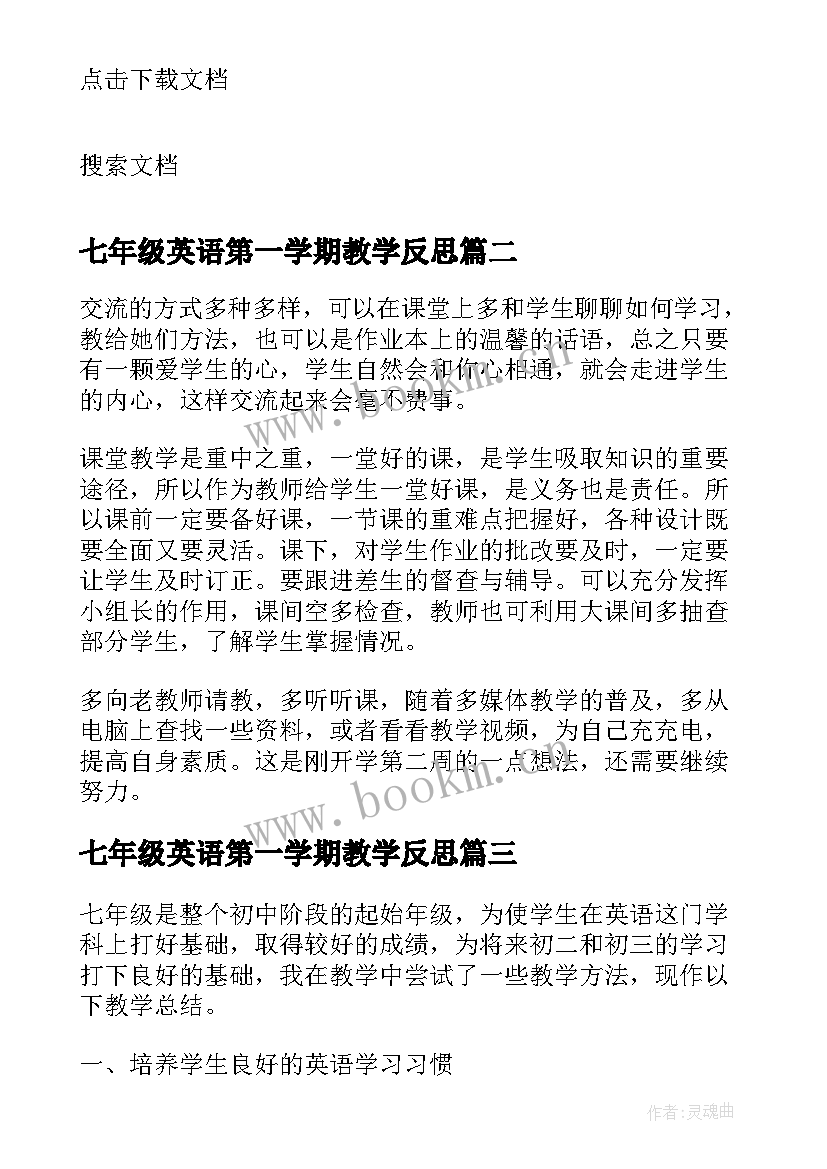 点击下载文档

搜索文档

七年级英语第一学期教学反思篇二

交流的方式多种多样，可以在课堂上多和学生聊聊如何学习，教给她们方法，也可以是作业本上的温馨的话语，总之只要有一颗爱学生的心，学生自然会和你心相通，就会走进学生的内心，这样交流起来会毫不费事。

课堂教学是重中之重，一堂好的课，是学生吸取知识的重要途径，所以作为教师给学生一堂好课，是义务也是责任。所以课前一定要备好课，一节课的重难点把握好，各种设计既要全面又要灵活。课下，对学生作业的批改要及时，一定要让学生及时订正。要跟进差生的督查与辅导。可以充分发挥小组长的作用，课间空多检查，教师也可利用大课间多抽查部分学生，了解学生掌握情况。

多向老教师请教，多听听课，随着多媒体教学的普及，多从电脑上查找一些资料，或者看看教学视频，为自己充充电，提高自身素质。这是刚开学第二周的一点想法，还需要继续努力。

七年级英语第一学期教学反思篇三

七年级是整个初中阶段的起始年级，为使学生在英语这门学科上打好基础，取得较好的成绩，为将来初二和初三的学习打下良好的基础，我在教学中尝试了一些教学方法，现作以下教学总结。

一、培养学生良好的英语学习习惯

www.bookm.com

www.bookm.com

作者：灵魂曲